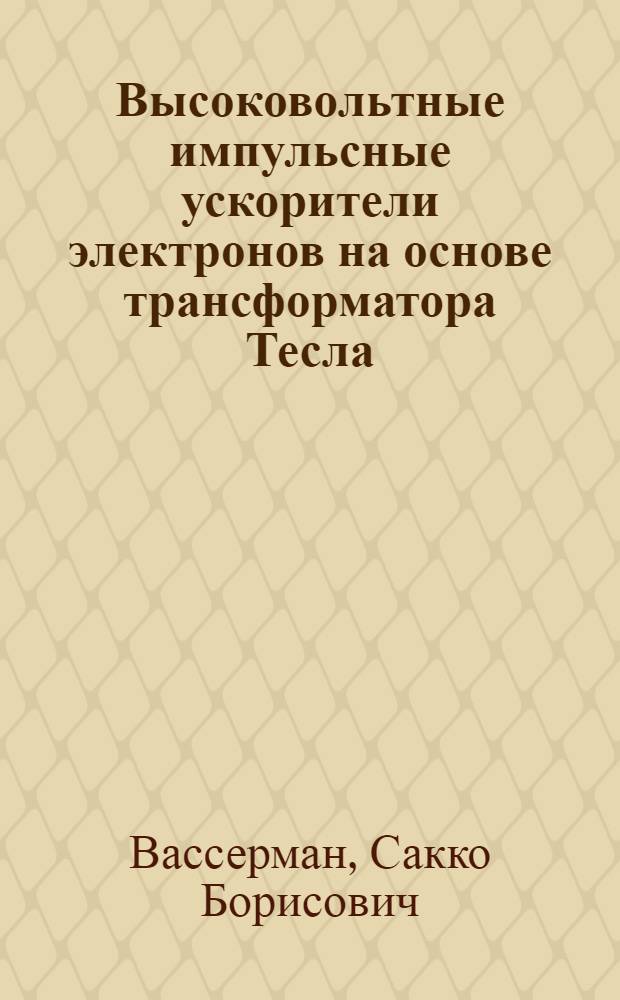 Высоковольтные импульсные ускорители электронов на основе трансформатора Тесла

Вассерман, Сакко Борисович